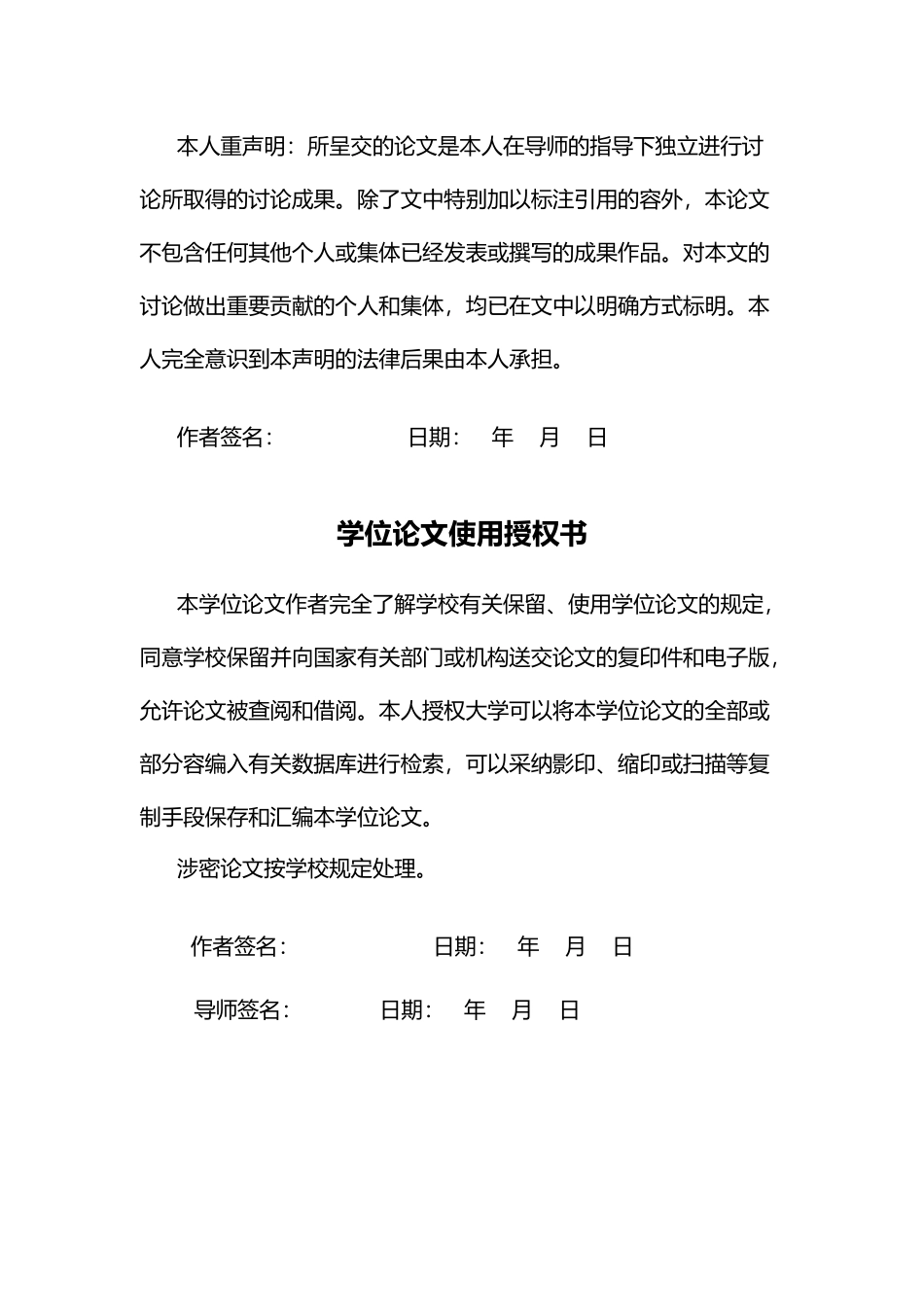 本人重声明：所呈交的论文是本人在导师的指导下独立进行讨论所取得的讨论成果。除了文中特别加以标注引用的容外，本论文不包含任何其他个人或集体已经发表或撰写的成果作品。对本文的讨论做出重要贡献的个人和集体，均已在文中以明确方式标明。本人完全意识到本声明的法律后果由本人承担。

作者签名：　　　　　日期：　年　月　日

学位论文使用授权书

本学位论文作者完全了解学校有关保留、使用学位论文的规定，同意学校保留并向国家有关部门或机构送交论文的复印件和电子版，允许论文被查阅和借阅。本人授权大学可以将本学位论文的全部或部分容编入有关数据库进行检索，可以采纳影印、缩印或扫描等复制手段保存和汇编本学位论文。

涉密论文按学校规定处理。

作者签名：　　　　　日期：　年　月　日

导师签名：　　　　日期：　年　月　日